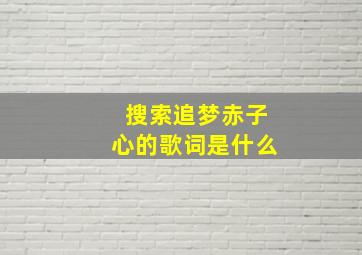 搜索追梦赤子心的歌词是什么